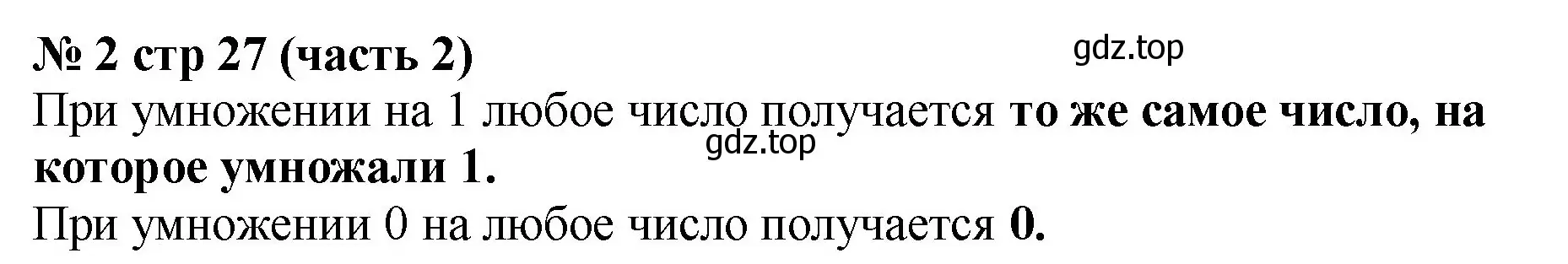 № 2 стр 27 (часть 2)

gdz.top

При умножении на 1 любое число получается то же самое число, на которое умножали 1.

gdz.top

При умножении 0 на любое число получается 0.